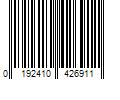 0 192410 426911